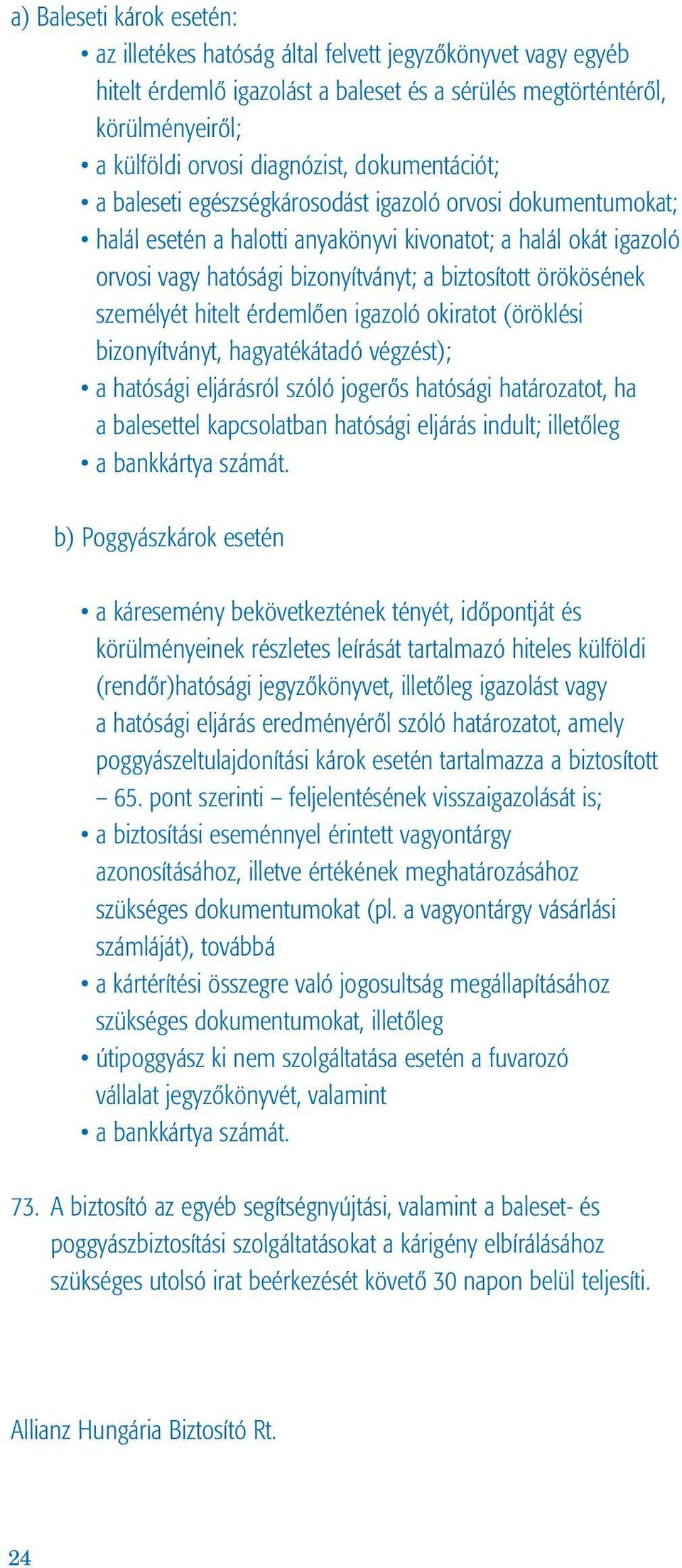 a) Baleseti károk esetén:

• az illetékes hatóság által felvett jegyzőkönyvet vagy egyéb hitelt érdemlő igazolást a baleset és a sérülés megtörténtéről, körülményeiről;
• a külföldi orvosi diagnózist, dokumentációt;
• a baleseti egészségkárosodást igazoló orvosi dokumentumokat;
• halál esetén a halotti anyakönyvi kivonatot; a halál okát igazoló orvosi vagy hatósági bizonyítványt; a biztosított örökösének személyét hitelt érdemlően igazoló okiratot (öröklési bizonyítványt, hagyatékátadó végzést);
• a hatósági eljárásról szóló jogerős hatósági határozatot, ha a balesettel kapcsolatban hatósági eljárás indult; illetőleg
• a bankkártya számát.

b) Poggyászkárok esetén

• a káresemény bekövetkeztének tényét, időpontját és körülményeinek részletes leírását tartalmazó hiteles külföldi (rendőr)hatósági jegyzőkönyvet, illetőleg igazolást vagy a hatósági eljárás eredményéről szóló határozatot, amely poggyászeltulajdonítási károk esetén tartalmazza a biztosított – 65. pont szerinti – feljelentésének visszaigazolását is;
• a biztosítási eseménnyel érintett vagyontárgy azonosításához, illetve értékének meghatározásához szükséges dokumentumokat (pl. a vagyontárgy vásárlási számláját), továbbá
• a kártérítési összegre való jogosultság megállapításához szükséges dokumentumokat, illetőleg
• útipoggyász ki nem szolgáltatása esetén a fuvarozó vállalat jegyzőkönyvét, valamint
• a bankkártya számát.

73. A biztosító az egyéb segítségnyújtási, valamint a baleset- és poggyászbiztosítási szolgáltatásokat a kárigény elbírálásához szükséges utolsó irat beérkezését követő 30 napon belül teljesíti.

Allianz Hungária Biztosító Rt.

24